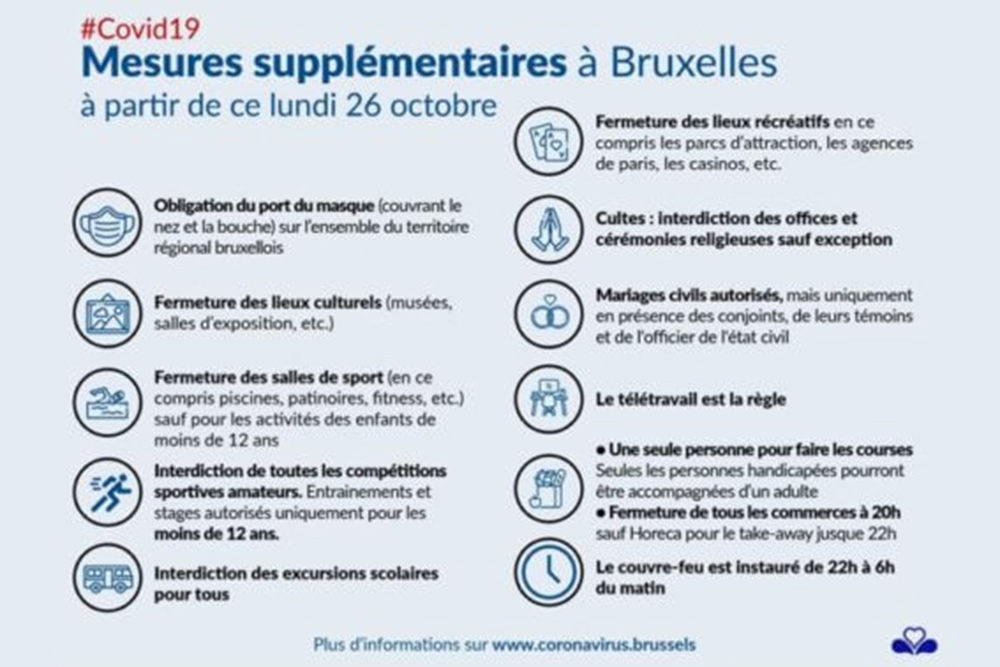 #Covid19
Mesures supplémentaires à Bruxelles
à partir de ce lundi 26 octobre

Obligation du port du masque (couvrant le nez et la bouche) sur l'ensemble du territoire régional bruxellois

Fermeture des lieux culturels (musées, salles d'exposition, etc.)

Fermeture des salles de sport (en ce compris piscines, patinoires, fitness, etc.) sauf pour les activités des enfants de moins de 12 ans

Interdiction de toutes les compétitions sportives amateurs. Entrainements et stages autorisés uniquement pour les moins de 12 ans.

Interdiction des excursions scolaires pour tous

Fermeture des lieux récréatifs en ce compris les parcs d'attraction, les agences de paris, les casinos, etc.

Cultes : interdiction des offices et cérémonies religieuses sauf exception

Mariages civils autorisés, mais uniquement en présence des conjoints, de leurs témoins et de l'officier de l'état civil

Le télétravail est la règle

• Une seule personne pour faire les courses
Seules les personnes handicapées pourront être accompagnées d'un adulte
• Fermeture de tous les commerces à 20h sauf Horeca pour le take-away jusque 22h

Le couvre-feu est instauré de 22h à 6h du matin

Plus d'informations sur www.coronavirus.brussels